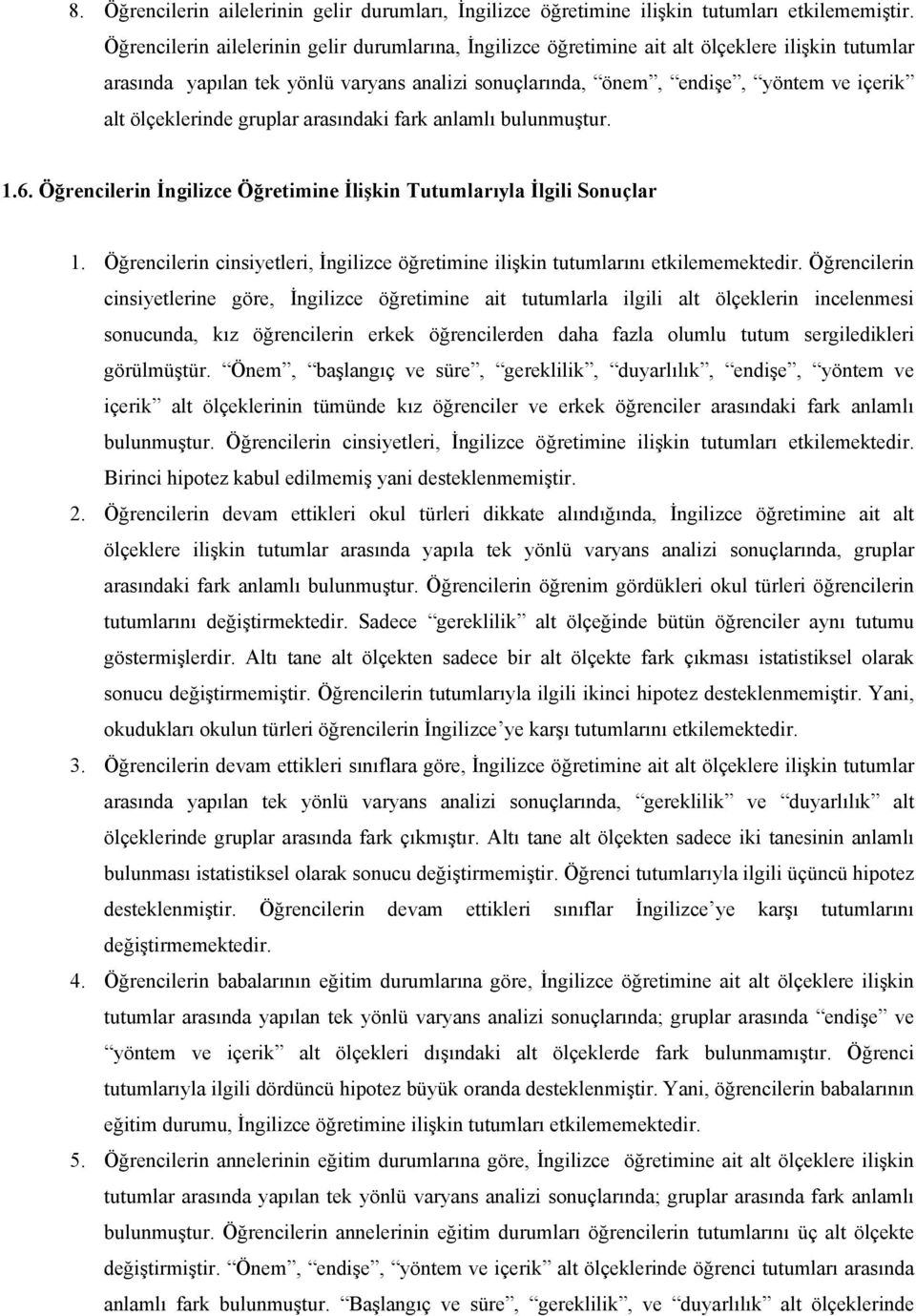 8. Öğrencilerin ailelerinin gelir durumları, İngilizce öğretimine ilişkin tutumları etkilememiştir. Öğrencilerin ailelerinin gelir durumlarına, İngilizce öğretimine ait alt ölçeklere ilişkin tutumlar arasında yapılan tek yönlü varyans analizi sonuçlarında, “önem”, “endişe”, “yöntem ve içerik” alt ölçeklerinde gruplar arasındaki fark anlamlı bulunmuştur.

1.6. Öğrencilerin İngilizce Öğretimine İlişkin Tutumlarıyla İlgili Sonuçlar

1. Öğrencilerin cinsiyetleri, İngilizce öğretimine ilişkin tutumlarını etkilememektedir. Öğrencilerin cinsiyetlerine göre, İngilizce öğretimine ait tutumlarla ilgili alt ölçeklerin incelenmesi sonucunda, kız öğrencilerin erkek öğrencilerden daha fazla olumlu tutum sergiledikleri görülmüştür. “Önem”, “başlangıç ve süre”, “gereklilik”, “duyarlılık”, “endişe”, “yöntem ve içerik” alt ölçeklerinin tümünde kız öğrenciler ve erkek öğrenciler arasındaki fark anlamlı bulunmuştur. Öğrencilerin cinsiyetleri, İngilizce öğretimine ilişkin tutumları etkilemektedir. Birinci hipotez kabul edilmemiş yani desteklenmemiştir.

2. Öğrencilerin devam ettikleri okul türleri dikkate alındığında, İngilizce öğretimine ait alt ölçeklere ilişkin tutumlar arasında yapıla tek yönlü varyans analizi sonuçlarında, gruplar arasındaki fark anlamlı bulunmuştur. Öğrencilerin öğrenim gördükleri okul türleri öğrencilerin tutumlarını değiştirmektedir. Sadece “gereklilik” alt ölçeğinde bütün öğrenciler aynı tutumu göstermişlerdir. Altı tane alt ölçekten sadece bir alt ölçekte fark çıkması istatistiksel olarak sonucu değiştirmemiştir. Öğrencilerin tutumlarıyla ilgili ikinci hipotez desteklenmemiştir. Yani, okudukları okulun türleri öğrencilerin İngilizce’ye karşı tutumlarını etkilemektedir.

3. Öğrencilerin devam ettikleri sınıflara göre, İngilizce öğretimine ait alt ölçeklere ilişkin tutumlar arasında yapılan tek yönlü varyans analizi sonuçlarında, “gereklilik” ve “duyarlılık” alt ölçeklerinde gruplar arasında fark çıkmıştır. Altı tane alt ölçekten sadece iki tanesinin anlamlı bulunması istatistiksel olarak sonucu değiştirmemiştir. Öğrenci tutumlarıyla ilgili üçüncü hipotez desteklenmiştir. Öğrencilerin devam ettikleri sınıflar İngilizce’ye karşı tutumlarını değiştirmemektedir.

4. Öğrencilerin babalarının eğitim durumlarına göre, İngilizce öğretimine ait alt ölçeklere ilişkin tutumlar arasında yapılan tek yönlü varyans analizi sonuçlarında; gruplar arasında “endişe” ve “yöntem ve içerik” alt ölçekleri dışındaki alt ölçeklerde fark bulunmamıştır. Öğrenci tutumlarıyla ilgili dördüncü hipotez büyük oranda desteklenmiştir. Yani, öğrencilerin babalarının eğitim durumu, İngilizce öğretimine ilişkin tutumları etkilememektedir.

5. Öğrencilerin annelerinin eğitim durumlarına göre, İngilizce öğretimine ait alt ölçeklere ilişkin tutumlar arasında yapılan tek yönlü varyans analizi sonuçlarında; gruplar arasında fark anlamlı bulunmuştur. Öğrencilerin annelerinin eğitim durumları öğrencilerin tutumlarını üç alt ölçekte değiştirmiştir. “Önem”, “endişe”, “yöntem ve içerik” alt ölçeklerinde öğrenci tutumları arasında anlamlı fark bulunmuştur. “Başlangıç ve süre”, “gereklilik”, ve “duyarlılık” alt ölçeklerinde